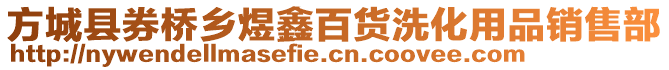 方城县券桥乡煜鑫百货洗化用品销售部
http://nywendellmasefie.cn.coovee.com